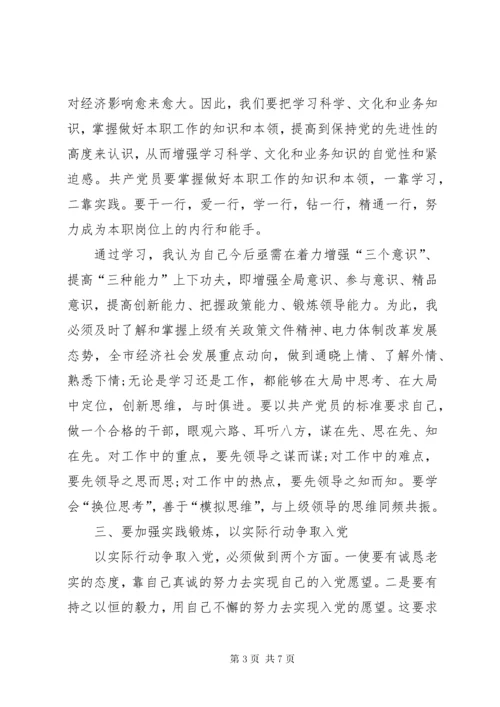 对经济影响愈来愈大。因此，我们要把学习科学、文化和业务知识，掌握做好本职工作的知识和本领，提高到保持党的先进性的高度来认识，从而增强学习科学、文化和业务知识的自觉性和紧迫感。共产党员要掌握做好本职工作的知识和本领，一靠学习，二靠实践。要干一行，爱一行，学一行，钻一行，精通一行，努力成为本职岗位上的内行和能手。

通过学习，我认为自己今后亟需在着力增强“三个意识”、提高“三种能力”上下功夫，即增强全局意识、参与意识、精品意识，提高创新能力、把握政策能力、锻炼领导能力。为此，我必须及时了解和掌握上级有关政策文件精神、电力体制改革发展态势，全市经济社会发展重点动向，做到通晓上情、了解外情、熟悉下情;无论是学习还是工作，都能够在大局中思考、在大局中定位，创新思维，与时俱进。要以共产党员的标准要求自己，做一个合格的干部，眼观六路、耳听八方，谋在先、思在先、知在先。对工作中的重点，要先领导之谋而谋;对工作中的难点，要先领导之思而思;对工作中的热点，要先领导之知而知。要学会“换位思考”，善于“模拟思维”，与上级领导的思维同频共振。

三、要加强实践锻炼，以实际行动争取入党

以实际行动争取入党，必须做到两个方面。一使要有诚恳老实的态度，靠自己真诚的努力去实现自己的入党愿望。二是要有持之以恒的毅力，用自己不懈的努力去实现入党的愿望。这要求

第 3 页 共 7 页